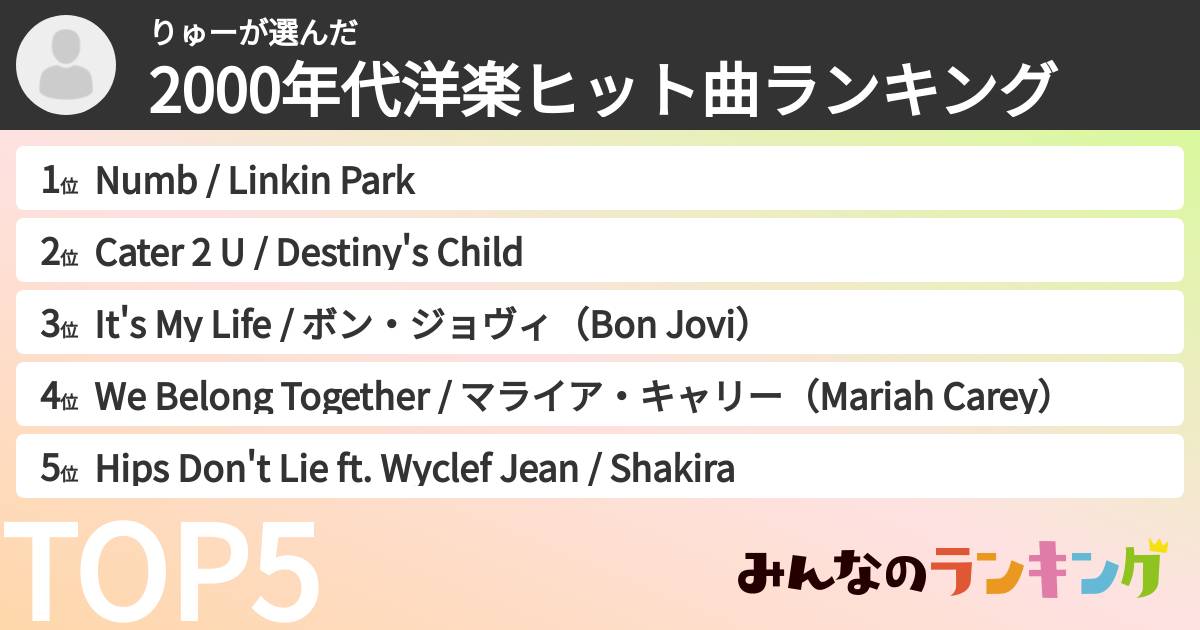 りゅーが選んだ
2000年代洋楽ヒット曲ランキング

1位 Numb / Linkin Park
2位 Cater 2 U / Destiny's Child
3位 It's My Life / ボン・ジョヴィ（Bon Jovi）
4位 We Belong Together / マライア・キャリー（Mariah Carey）
5位 Hips Don't Lie ft. Wyclef Jean / Shakira

TOP5

みんなのランキング